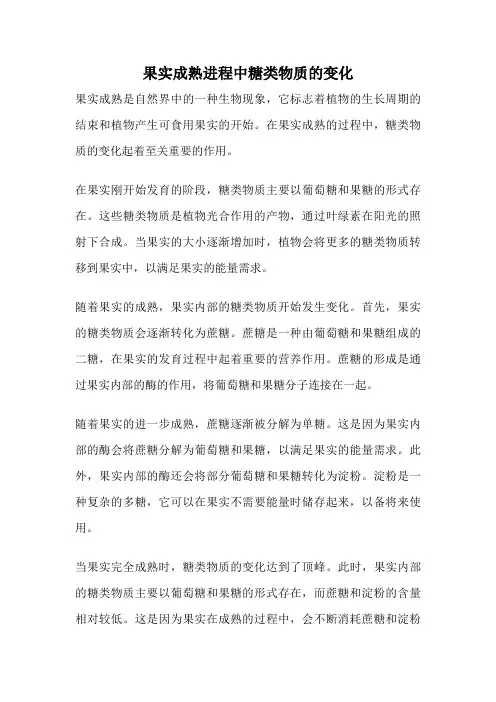 果实成熟进程中糖类物质的变化

果实成熟是自然界中的一种生物现象，它标志着植物的生长周期的结束和植物产生可食用果实的开始。在果实成熟的过程中，糖类物质的变化起着至关重要的作用。

在果实刚开始发育的阶段，糖类物质主要以葡萄糖和果糖的形式存在。这些糖类物质是植物光合作用的产物，通过叶绿素在阳光的照射下合成。当果实的大小逐渐增加时，植物会将更多的糖类物质转移到果实中，以满足果实的能量需求。

随着果实的成熟，果实内部的糖类物质开始发生变化。首先，果实的糖类物质会逐渐转化为蔗糖。蔗糖是一种由葡萄糖和果糖组成的二糖，在果实的发育过程中起着重要的营养作用。蔗糖的形成是通过果实内部的酶的作用，将葡萄糖和果糖分子连接在一起。

随着果实的进一步成熟，蔗糖逐渐被分解为单糖。这是因为果实内部的酶会将蔗糖分解为葡萄糖和果糖，以满足果实的能量需求。此外，果实内部的酶还会将部分葡萄糖和果糖转化为淀粉。淀粉是一种复杂的多糖，它可以在果实不需要能量时储存起来，以备将来使用。

当果实完全成熟时，糖类物质的变化达到了顶峰。此时，果实内部的糖类物质主要以葡萄糖和果糖的形式存在，而蔗糖和淀粉的含量相对较低。这是因为果实在成熟的过程中，会不断消耗蔗糖和淀粉